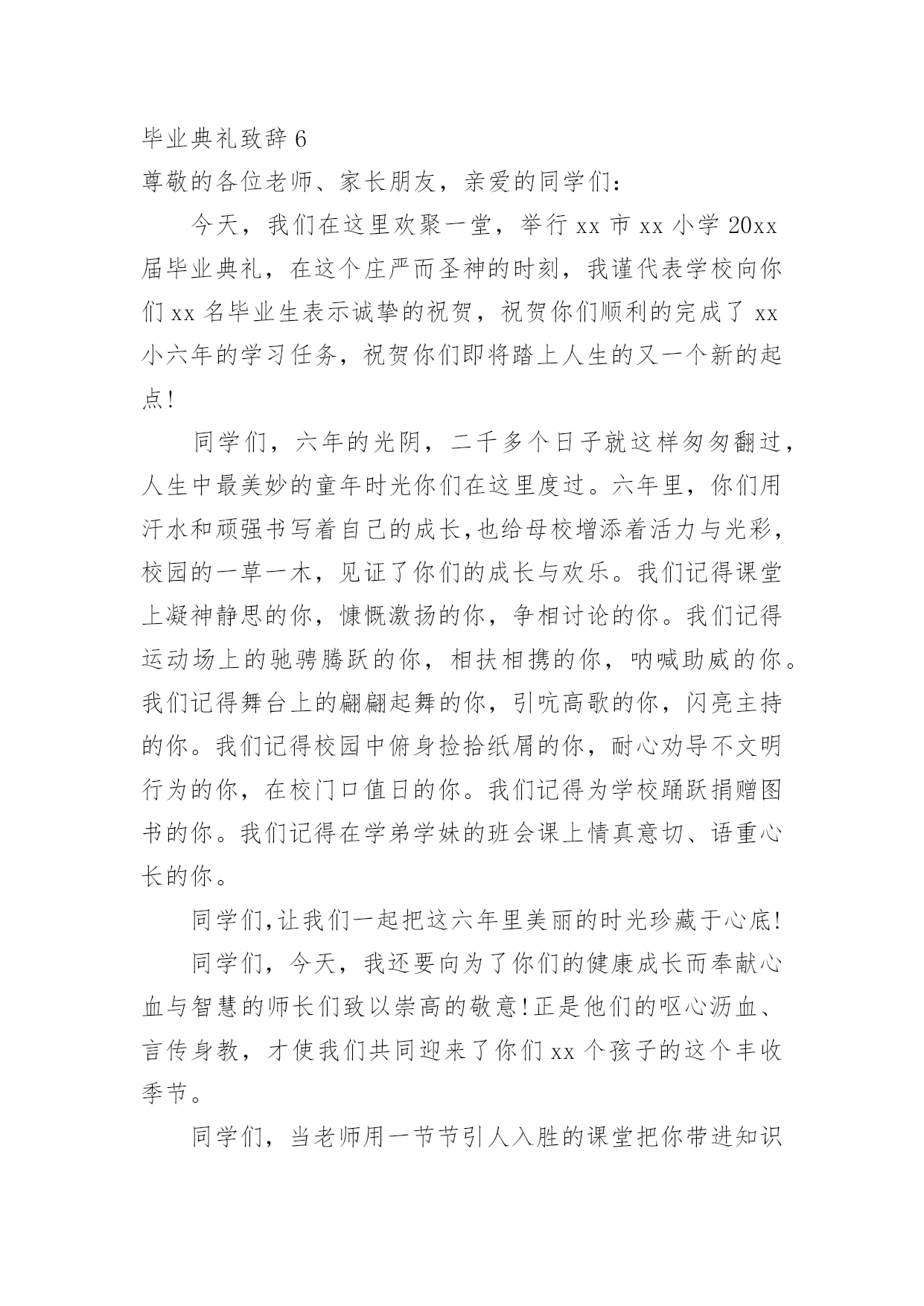 毕业典礼致辞 6
尊敬的各位老师、家长朋友，亲爱的同学们：

今天，我们在这里欢聚一堂，举行 xx 市 xx 小学 20xx 届毕业典礼，在这个庄严而圣神的时刻，我谨代表学校向你们 xx 名毕业生表示诚挚的祝贺，祝贺你们顺利的完成了 xx 小六年的学习任务，祝贺你们即将踏上人生的又一个新的起点!

同学们，六年的光阴，二千多个日子就这样匆匆翻过，人生中最美妙的童年时光你们在这里度过。六年里，你们用汗水和顽强书写着自己的成长,也给母校增添着活力与光彩，校园的一草一木，见证了你们的成长与欢乐。我们记得课堂上凝神静思的你，慷慨激扬的你，争相讨论的你。我们记得运动场上的驰骋腾跃的你，相扶相携的你，呐喊助威的你。我们记得舞台上的翩翩起舞的你，引吭高歌的你，闪亮主持的你。我们记得校园中俯身捡拾纸屑的你，耐心劝导不文明行为的你，在校门口值日的你。我们记得为学校踊跃捐赠图书的你。我们记得在学弟学妹的班会课上情真意切、语重心长的你。

同学们,让我们一起把这六年里美丽的时光珍藏于心底!

同学们，今天，我还要向为了你们的健康成长而奉献心血与智慧的师长们致以崇高的敬意!正是他们的呕心沥血、言传身教，才使我们共同迎来了你们 xx 个孩子的这个丰收季节。

同学们，当老师用一节节引人入胜的课堂把你带进知识